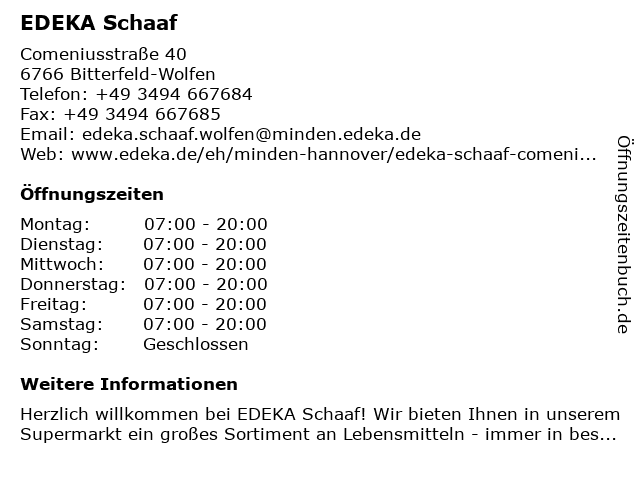 EDEKA Schaaf

Comeniusstraße 40
6766 Bitterfeld-Wolfen
Telefon: +49 3494 667684
Fax: +49 3494 667685
Email: edeka.schaaf.wolfen@minden.edeka.de
Web: www.edeka.de/eh/minden-hannover/edeka-schaaf-comeni...

Öffnungszeiten

| Montag: | 07:00 - 20:00 |
|---|---|
| Dienstag: | 07:00 - 20:00 |
| Mittwoch: | 07:00 - 20:00 |
| Donnerstag: | 07:00 - 20:00 |
| Freitag: | 07:00 - 20:00 |
| Samstag: | 07:00 - 20:00 |
| Sonntag: | Geschlossen |

Weitere Informationen

Herzlich willkommen bei EDEKA Schaaf! Wir bieten Ihnen in unserem Supermarkt ein großes Sortiment an Lebensmitteln - immer in bes...

Öffnungszeitenbuch.de